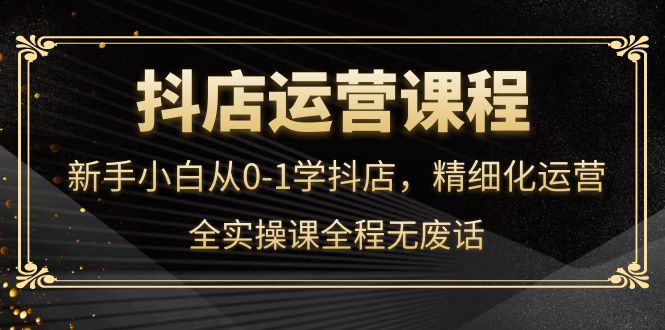 抖店运营课程

新手小白从0-1学抖店，精细化运营

全实操课全程无废话